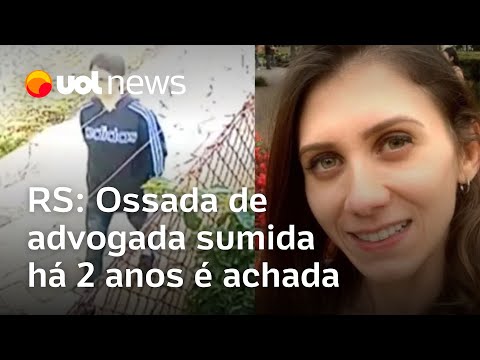 uol news

adidas

RS: Ossada de advogada sumida há 2 anos é achada